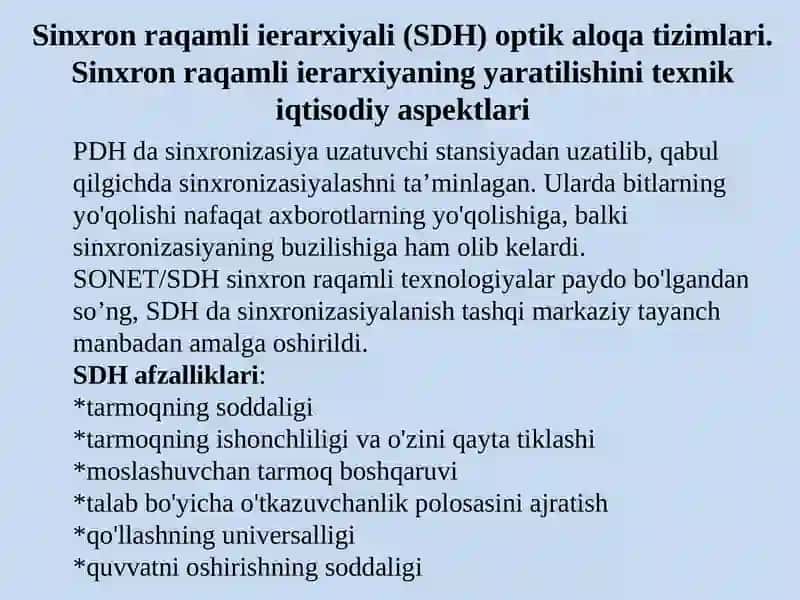 Sinxron raqamli ierarxiyali (SDH) optik aloqa tizimlari. Sinxron raqamli ierarxiyaning yaratilishini texnik iqtisodiy aspektlari

PDH da sinxronizasiya uzatuvchi stansiyadan uzatilib, qabul qilgichda sinxronizasiyalashni ta’minlagan. Ularda bitlarning yo'qolishi nafaqat axborotlarning yo'qolishiga, balki sinxronizasiyaning buzilishiga ham olib kelardi.
SONET/SDH sinxron raqamli texnologiyalar paydo bo'lgandan so’ng, SDH da sinxronizasiyalanish tashqi markaziy tayanch manbadan amalga oshirildi.
SDH afzalliklari:
*tarmoqning soddaligi
*tarmoqning ishonchliligi va o'zini qayta tiklashi
*moslashuvchan tarmoq boshqaruvi
*talab bo'yicha o'tkazuvchanlik polosasini ajratish
*qo'llashning universalligi
*quvvatni oshirishning soddaligi